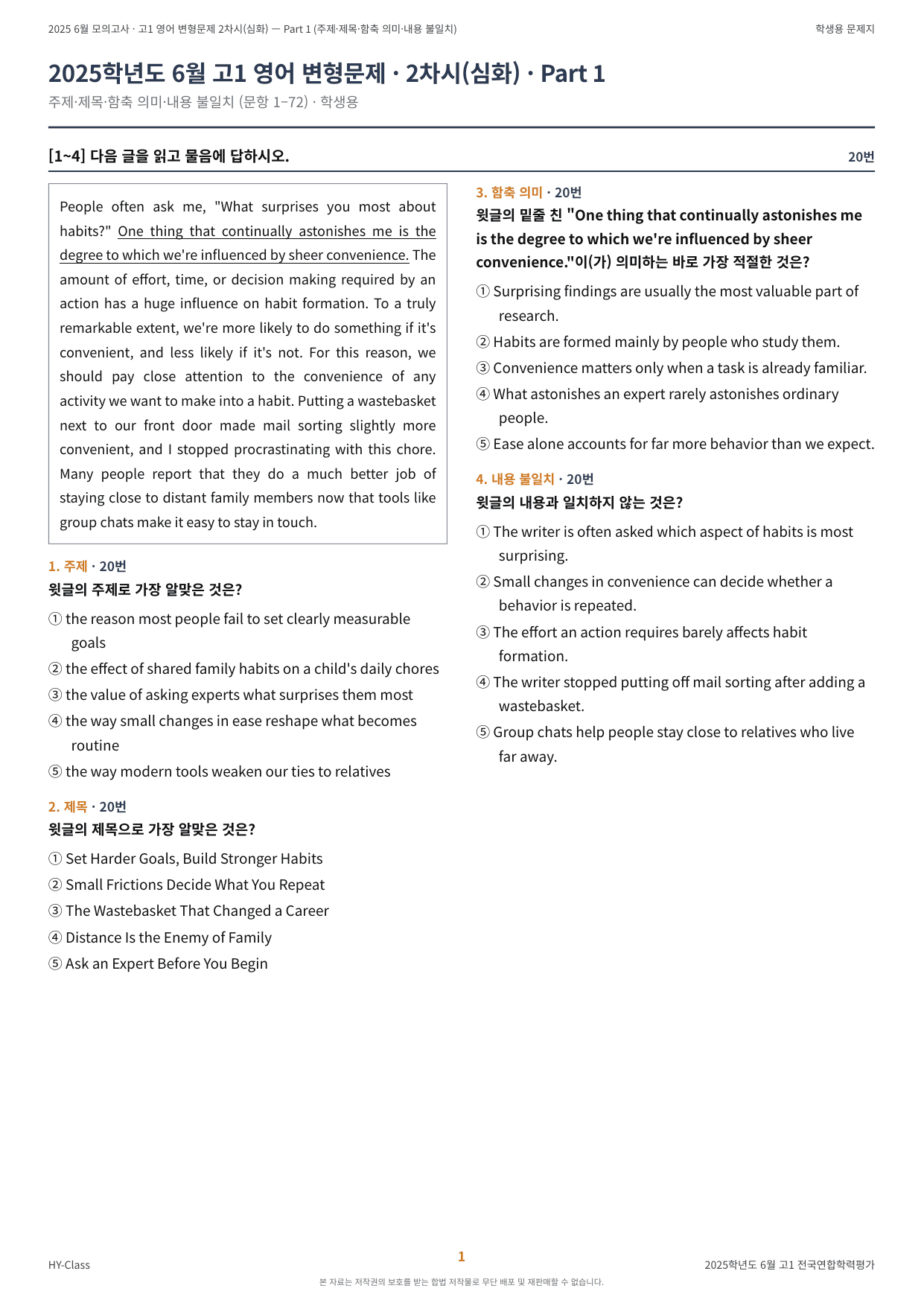 2025 6월 모의고사 · 고1 영어 변형문제 2차시(심화) — Part 1 (주제·제목·함축 의미·내용 불일치)
학생용 문제지

2025학년도 6월 고1 영어 변형문제 · 2차시(심화) · Part 1

주제·제목·함축 의미·내용 불일치 (문항 1–72) · 학생용

[1~4] 다음 글을 읽고 물음에 답하시오.
20번

People often ask me, "What surprises you most about habits?" One thing that continually astonishes me is the degree to which we're influenced by sheer convenience. The amount of effort, time, or decision making required by an action has a huge influence on habit formation. To a truly remarkable extent, we're more likely to do something if it's convenient, and less likely if it's not. For this reason, we should pay close attention to the convenience of any activity we want to make into a habit. Putting a wastebasket next to our front door made mail sorting slightly more convenient, and I stopped procrastinating with this chore. Many people report that they do a much better job of staying close to distant family members now that tools like group chats make it easy to stay in touch.

1. 주제 · 20번
윗글의 주제로 가장 알맞은 것은?

① the reason most people fail to set clearly measurable goals
② the effect of shared family habits on a child's daily chores
③ the value of asking experts what surprises them most
④ the way small changes in ease reshape what becomes routine
⑤ the way modern tools weaken our ties to relatives

2. 제목 · 20번
윗글의 제목으로 가장 알맞은 것은?

① Set Harder Goals, Build Stronger Habits
② Small Frictions Decide What You Repeat
③ The Wastebasket That Changed a Career
④ Distance Is the Enemy of Family
⑤ Ask an Expert Before You Begin

3. 함축 의미 · 20번
윗글의 밑줄 친 "One thing that continually astonishes me is the degree to which we're influenced by sheer convenience."이(가) 의미하는 바로 가장 적절한 것은?

① Surprising findings are usually the most valuable part of research.
② Habits are formed mainly by people who study them.
③ Convenience matters only when a task is already familiar.
④ What astonishes an expert rarely astonishes ordinary people.
⑤ Ease alone accounts for far more behavior than we expect.

4. 내용 불일치 · 20번
윗글의 내용과 일치하지 않는 것은?

① The writer is often asked which aspect of habits is most surprising.
② Small changes in convenience can decide whether a behavior is repeated.
③ The effort an action requires barely affects habit formation.
④ The writer stopped putting off mail sorting after adding a wastebasket.
⑤ Group chats help people stay close to relatives who live far away.

HY-Class
1
2025학년도 6월 고1 전국연합학력평가
본 자료는 저작권의 보호를 받는 합법 저작물로 무단 배포 및 재판매할 수 없습니다.